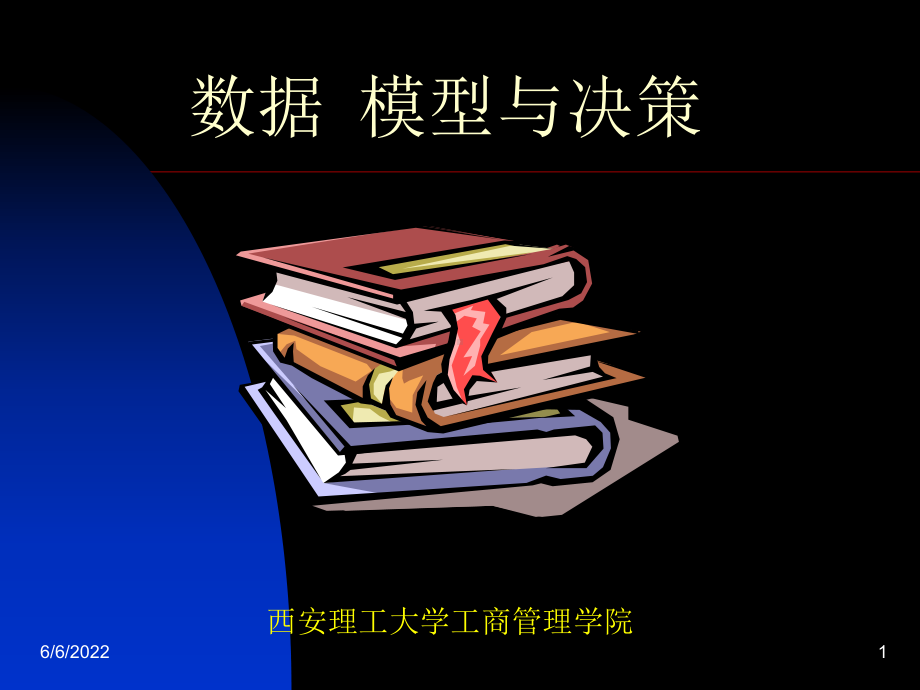 数据 模型与决策

西安理工大学工商管理学院

6/6/2022

1